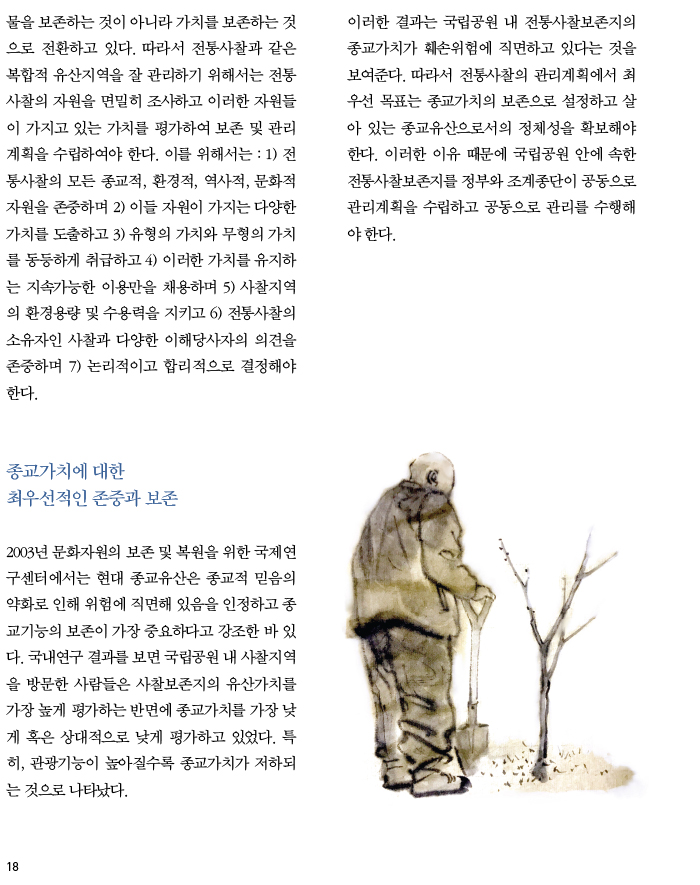 물을 보존하는 것이 아니라 가치를 보존하는 것으로 전환하고 있다. 따라서 전통사찰과 같은 복합적 유산지역을 잘 관리하기 위해서는 전통사찰의 자원을 면밀히 조사하고 이러한 자원들이 가지고 있는 가치를 평가하여 보존 및 관리계획을 수립하여야 한다. 이를 위해서는 : 1) 전통사찰의 모든 종교적, 환경적, 역사적, 문화적 자원을 존중하며 2) 이들 자원이 가지는 다양한 가치를 도출하고 3) 유형의 가치와 무형의 가치를 동등하게 취급하고 4) 이러한 가치를 유지하는 지속가능한 이용만을 채용하며 5) 사찰지역의 환경용량 및 수용력을 지키고 6) 전통사찰의 소유자인 사찰과 다양한 이해당사자의 의견을 존중하며 7) 논리적이고 합리적으로 결정해야 한다.

종교가치에 대한
최우선적인 존중과 보존

2003년 문화자원의 보존 및 복원을 위한 국제연구센터에서는 현대 종교유산은 종교적 믿음의 약화로 인해 위험에 직면해 있음을 인정하고 종교기능의 보존이 가장 중요하다고 강조한 바 있다. 국내연구 결과를 보면 국립공원 내 사찰지역을 방문한 사람들은 사찰보존지의 유산가치를 가장 높게 평가하는 반면에 종교가치를 가장 낮게 혹은 상대적으로 낮게 평가하고 있었다. 특히, 관광기능이 높아질수록 종교가치가 저하되는 것으로 나타났다.

이러한 결과는 국립공원 내 전통사찰보존지의 종교가치가 훼손위험에 직면하고 있다는 것을 보여준다. 따라서 전통사찰의 관리계획에서 최우선 목표는 종교가치의 보존으로 설정하고 살아 있는 종교유산으로서의 정체성을 확보해야 한다. 이러한 이유 때문에 국립공원 안에 속한 전통사찰보존지를 정부와 조계종단이 공동으로 관리계획을 수립하고 공동으로 관리를 수행해야 한다.

18